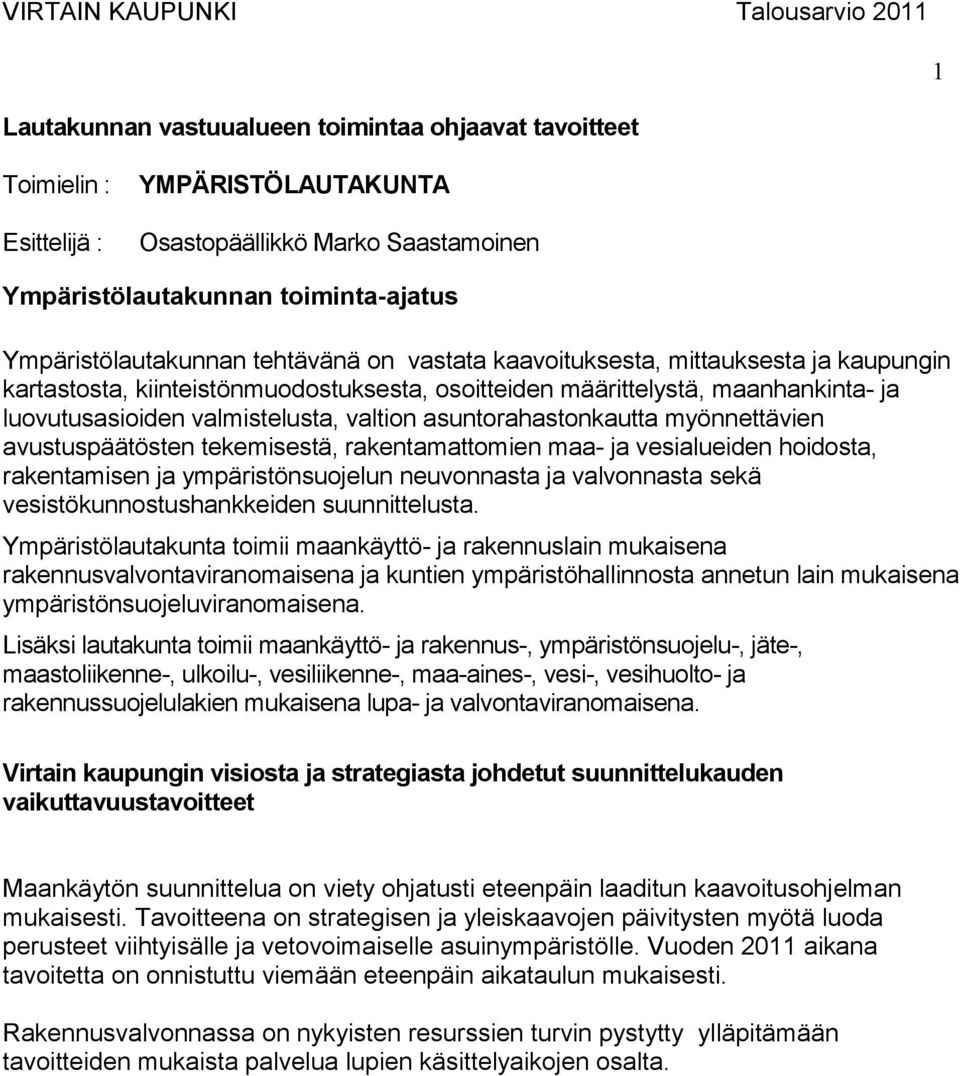 VIRTAIN KAUPUNKI Talousarvio 2011

1

Lautakunnan vastuualueen toimintaa ohjaavat tavoitteet

Toimielin : YMPÄRISTÖLAUTAKUNTA

Esittelijä : Osastopäällikkö Marko Saastamoinen

Ympäristölautakunnan toiminta-ajatus

Ympäristölautakunnan tehtävänä on vastata kaavoituksesta, mittauksesta ja kaupungin kartastosta, kiinteistönmuodostuksesta, osoitteiden määrittelystä, maanhankinta- ja luovutusasioiden valmistelusta, valtion asuntorahastonkautta myönnettävien avustuspäätösten tekemisestä, rakentamattomien maa- ja vesialueiden hoidosta, rakentamisen ja ympäristönsuojelun neuvonnasta ja valvonnasta sekä vesistökunnostushankkeiden suunnittelusta.

Ympäristölautakunta toimii maankäyttö- ja rakennuslain mukaisena rakennusvalvontaviranomaisena ja kuntien ympäristöhallinnosta annetun lain mukaisena ympäristönsuojeluviranomaisena.

Lisäksi lautakunta toimii maankäyttö- ja rakennus-, ympäristönsuojelu-, jäte-, maastoliikenne-, ulkoilu-, vesiliikenne-, maa-aines-, vesi-, vesihuolto- ja rakennussuojelulakien mukaisena lupa- ja valvontaviranomaisena.

Virtain kaupungin visiosta ja strategiasta johdetut suunnittelukauden vaikuttavuustavoitteet

Maankäytön suunnittelua on viety ohjatusti eteenpäin laaditun kaavoitusohjelman mukaisesti. Tavoitteena on strategisen ja yleiskaavojen päivitysten myötä luoda perusteet viihtyisälle ja vetovoimaiselle asuinympäristölle. Vuoden 2011 aikana tavoitetta on onnistuttu viemään eteenpäin aikataulun mukaisesti.

Rakennusvalvonnassa on nykyisten resurssien turvin pystytty ylläpitämään tavoitteiden mukaista palvelua lupien käsittelyaikojen osalta.